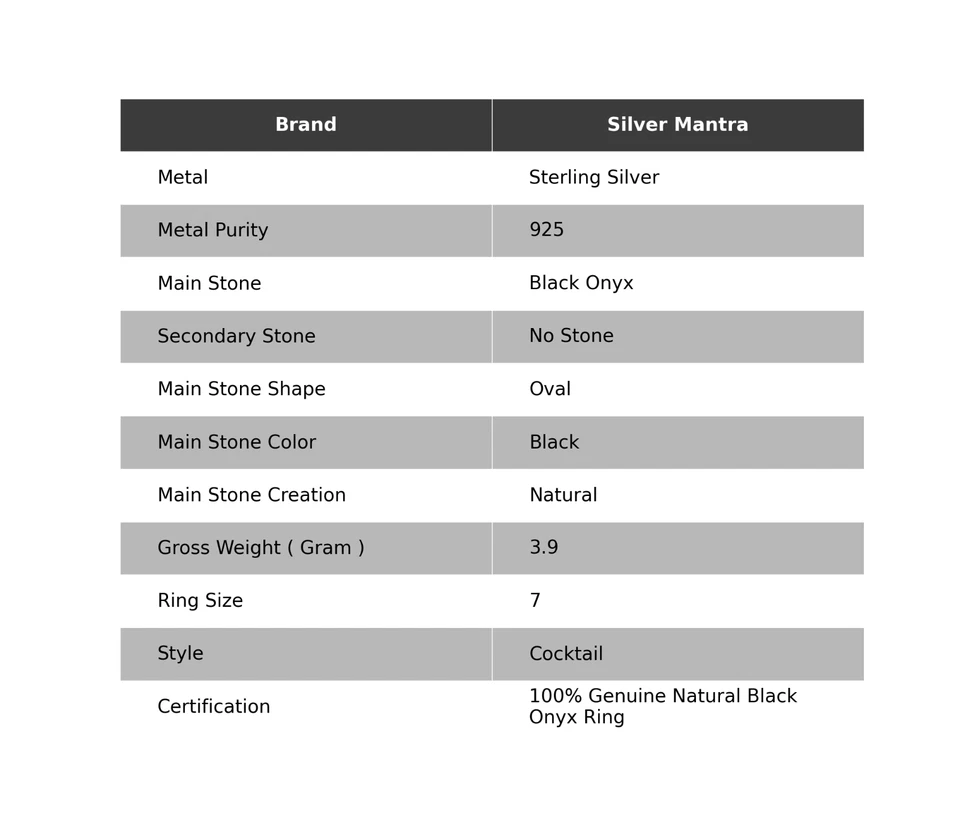 | Brand | Silver Mantra |
|---|---|
| Metal | Sterling Silver |
| Metal Purity | 925 |
| Main Stone | Black Onyx |
| Secondary Stone | No Stone |
| Main Stone Shape | Oval |
| Main Stone Color | Black |
| Main Stone Creation | Natural |
| Gross Weight ( Gram ) | 3.9 |
| Ring Size | 7 |
| Style | Cocktail |
| Certification | 100% Genuine Natural Black Onyx Ring |